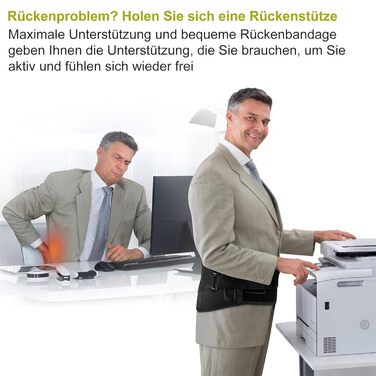 Rückenproblem? Holen Sie sich eine Rückenstütze

Maximale Unterstützung und bequeme Rückenbandage geben Ihnen die Unterstützung, die Sie brauchen, um Sie aktiv und fühlen sich wieder frei